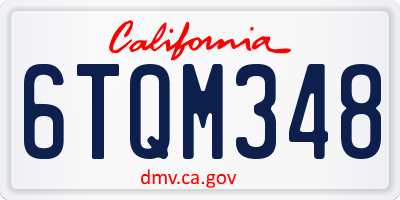 California

6TQM348

dmv.ca.gov